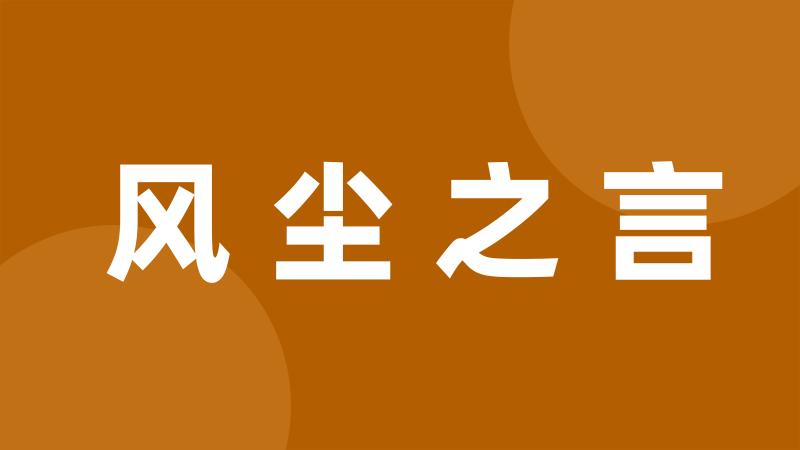 风尘之言